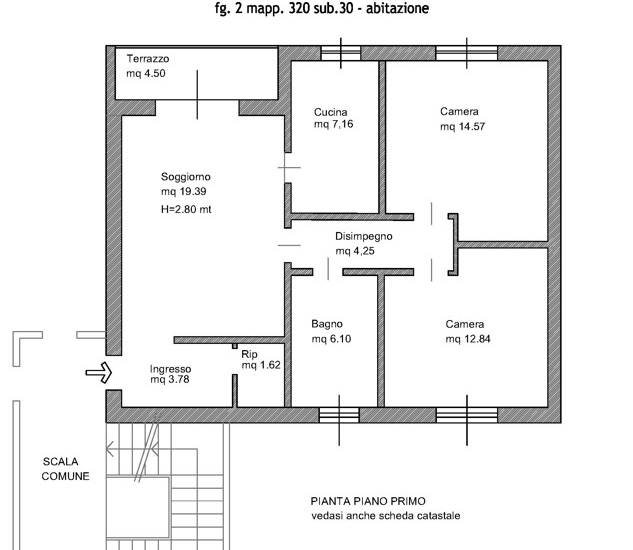 fg. 2 mapp. 320 sub.30 - abitazione

Terrazzo
mq 4.50

Cucina
mq 7,16

Camera
mq 14.57

Soggiorno
mq 19.39
H=2.80 mt

Disimpegno
mq 4,25

Bagno
mq 6.10

Camera
mq 12.84

Rip
mq 1.62

Ingresso
mq 3.78

SCALA
COMUNE

PIANTA PIANO PRIMO
vedasi anche scheda catastale